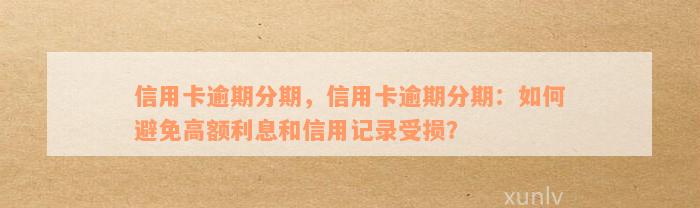 信用卡逾期分期，信用卡逾期分期：如何避免高额利息和信用记录受损?

xunlv